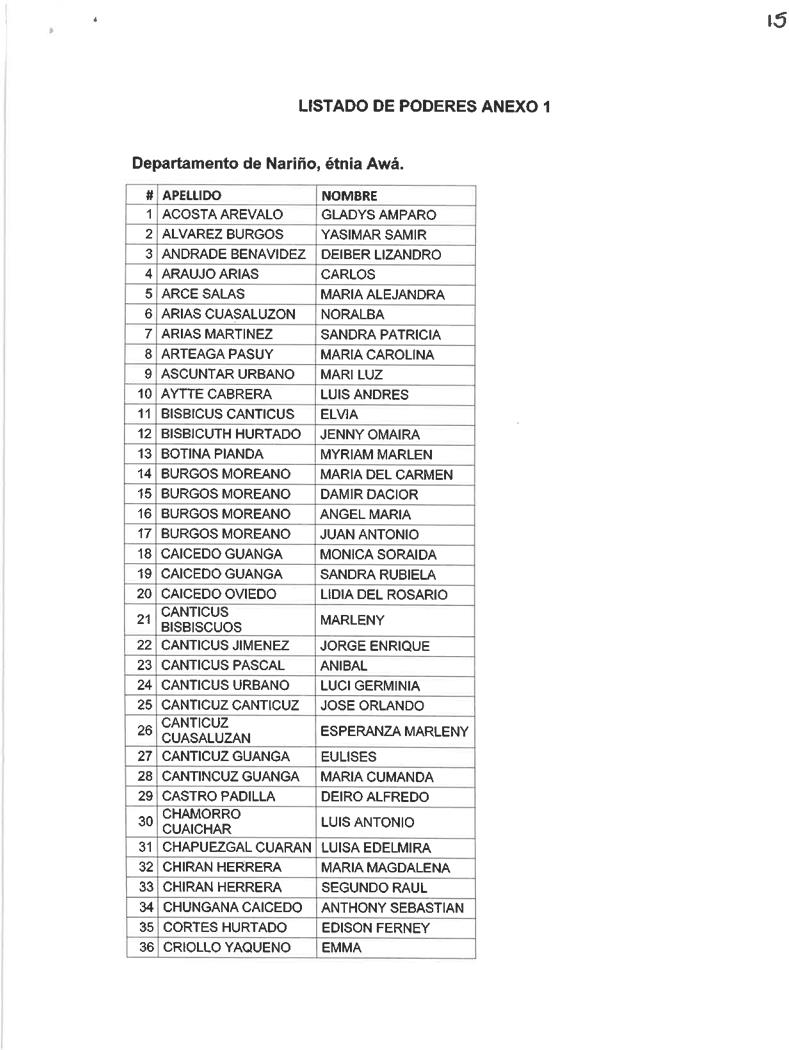 15

LISTADO DE PODERES ANEXO 1

Departamento de Nariño, étnia Awá.

| # | APELLIDO | NOMBRE |
|---|---|---|
| 1 | ACOSTA AREVALO | GLADYS AMPARO |
| 2 | ALVAREZ BURGOS | YASIMAR SAMIR |
| 3 | ANDRADE BENAVIDEZ | DEIBER LIZANDRO |
| 4 | ARAUJO ARIAS | CARLOS |
| 5 | ARCE SALAS | MARIA ALEJANDRA |
| 6 | ARIAS CUASALUZON | NORALBA |
| 7 | ARIAS MARTINEZ | SANDRA PATRICIA |
| 8 | ARTEAGA PASUY | MARIA CAROLINA |
| 9 | ASCUNTAR URBANO | MARI LUZ |
| 10 | AYTTE CABRERA | LUIS ANDRES |
| 11 | BISBICUS CANTICUS | ELVIA |
| 12 | BISBICUTH HURTADO | JENNY OMAIRA |
| 13 | BOTINA PIANDA | MYRIAM MARLEN |
| 14 | BURGOS MOREANO | MARIA DEL CARMEN |
| 15 | BURGOS MOREANO | DAMIR DACIOR |
| 16 | BURGOS MOREANO | ANGEL MARIA |
| 17 | BURGOS MOREANO | JUAN ANTONIO |
| 18 | CAICEDO GUANGA | MONICA SORAIDA |
| 19 | CAICEDO GUANGA | SANDRA RUBIELA |
| 20 | CAICEDO OVIEDO | LIDIA DEL ROSARIO |
| 21 | CANTICUS BISBISCUOS | MARLENY |
| 22 | CANTICUS JIMENEZ | JORGE ENRIQUE |
| 23 | CANTICUS PASCAL | ANIBAL |
| 24 | CANTICUS URBANO | LUCI GERMINIA |
| 25 | CANTICUZ CANTICUZ | JOSE ORLANDO |
| 26 | CANTICUZ CUASALUZAN | ESPERANZA MARLENY |
| 27 | CANTICUZ GUANGA | EULISES |
| 28 | CANTINCUZ GUANGA | MARIA CUMANDA |
| 29 | CASTRO PADILLA | DEIRO ALFREDO |
| 30 | CHAMORRO CUAICHAR | LUIS ANTONIO |
| 31 | CHAPUEZGAL CUARAN | LUISA EDELMIRA |
| 32 | CHIRAN HERRERA | MARIA MAGDALENA |
| 33 | CHIRAN HERRERA | SEGUNDO RAUL |
| 34 | CHUNGANA CAICEDO | ANTHONY SEBASTIAN |
| 35 | CORTES HURTADO | EDISON FERNEY |
| 36 | CRIOLLO YAQUENO | EMMA |